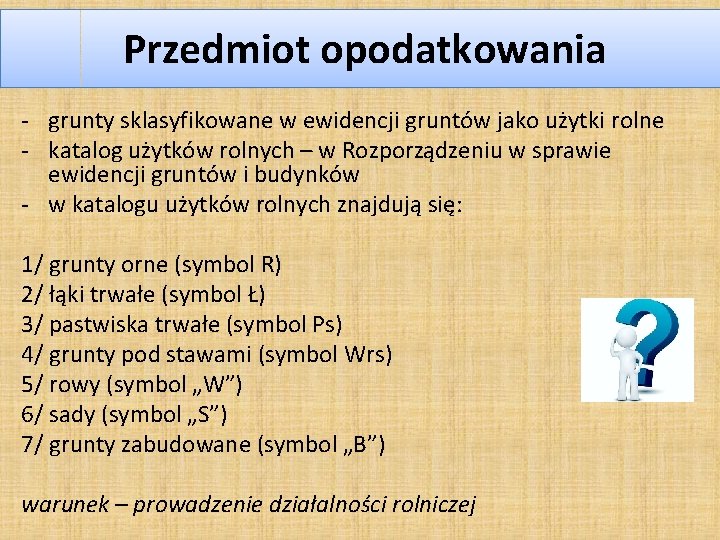 Przedmiot opodatkowania

- grunty sklasyfikowane w ewidencji gruntów jako użytki rolne
- katalog użytków rolnych – w Rozporządzeniu w sprawie ewidencji gruntów i budynków
- w katalogu użytków rolnych znajdują się:

1/ grunty orne (symbol R)
2/ łąki trwałe (symbol Ł)
3/ pastwiska trwałe (symbol Ps)
4/ grunty pod stawami (symbol Wrs)
5/ rowy (symbol „W”)
6/ sady (symbol „S”)
7/ grunty zabudowane (symbol „B”)

warunek – prowadzenie działalności rolniczej